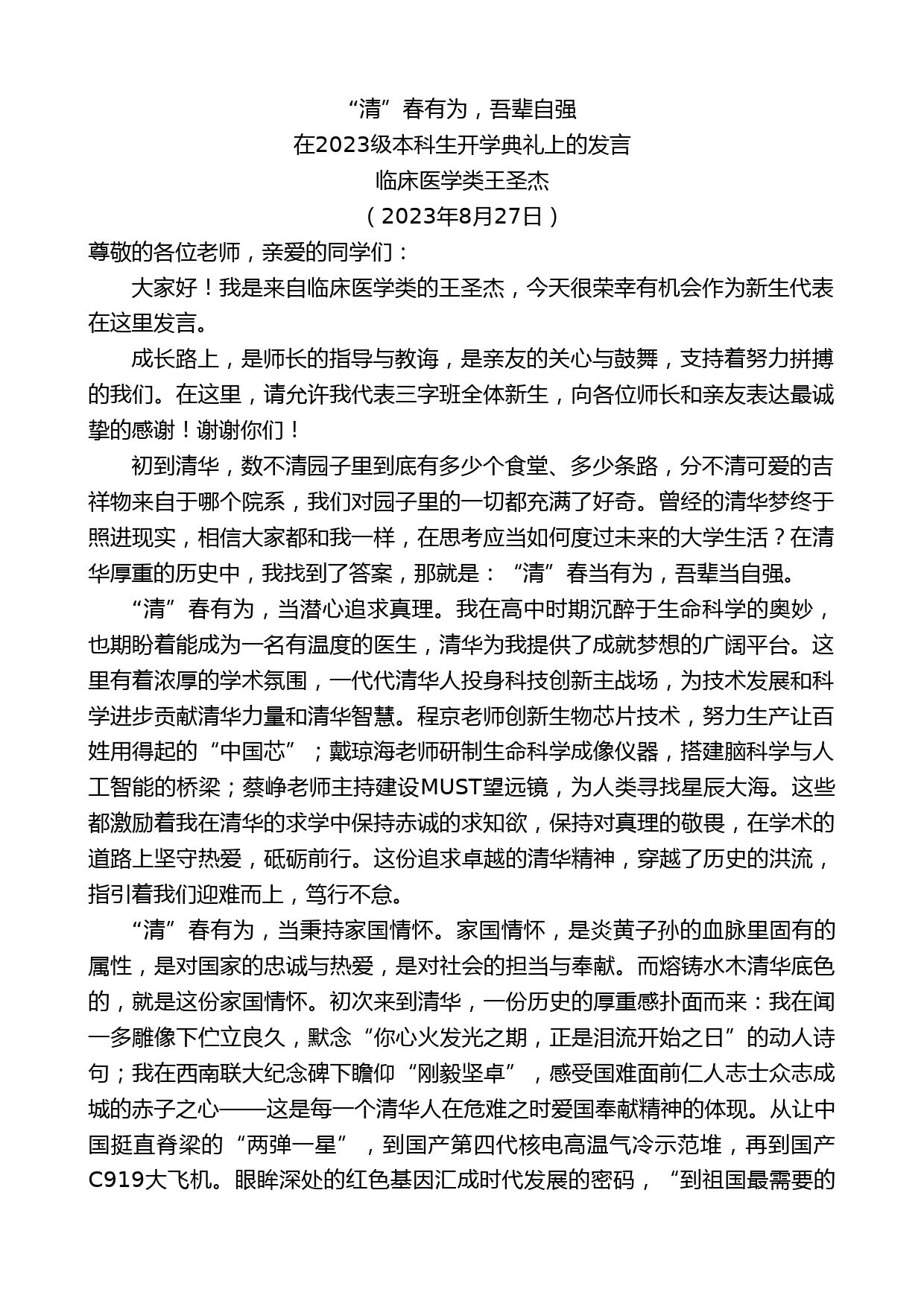 “清”春有为，吾辈自强
在2023级本科生开学典礼上的发言
临床医学类王圣杰
（2023年8月27日）

尊敬的各位老师，亲爱的同学们：

大家好！我是来自临床医学类的王圣杰，今天很荣幸有机会作为新生代表在这里发言。

成长路上，是师长的指导与教诲，是亲友的关心与鼓舞，支持着努力拼搏的我们。在这里，请允许我代表三字班全体新生，向各位师长和亲友表达最诚挚的感谢！谢谢你们！

初到清华，数不清园子里到底有多少个食堂、多少条路，分不清可爱的吉祥物来自于哪个院系，我们对园子里的一切都充满了好奇。曾经的清华梦终于照进现实，相信大家都和我一样，在思考应当如何度过未来的大学生活？在清华厚重的历史中，我找到了答案，那就是：“清”春当有为，吾辈当自强。

“清”春有为，当潜心追求真理。我在高中时期沉醉于生命科学的奥妙，也期盼着能成为一名有温度的医生，清华为我提供了成就梦想的广阔平台。这里有着浓厚的学术氛围，一代代清华人投身科技创新主战场，为技术发展和科学进步贡献清华力量和清华智慧。程京老师创新生物芯片技术，努力生产让百姓用得起的“中国芯”；戴琼海老师研制生命科学成像仪器，搭建脑科学与人工智能的桥梁；蔡峥老师主持建设MUST望远镜，为人类寻找星辰大海。这些都激励着我在清华的求学中保持赤诚的求知欲，保持对真理的敬畏，在学术的道路上坚守热爱，砥砺前行。这份追求卓越的清华精神，穿越了历史的洪流，指引着我们迎难而上，笃行不怠。

“清”春有为，当秉持家国情怀。家国情怀，是炎黄子孙的血脉里固有的属性，是对国家的忠诚与热爱，是对社会的担当与奉献。而熔铸水木清华底色的，就是这份家国情怀。初次来到清华，一份历史的厚重感扑面而来：我在闻一多雕像下伫立良久，默念“你心火发光之期，正是泪流开始之日”的动人诗句；我在西南联大纪念碑下瞻仰“刚毅坚卓”，感受国难面前仁人志士众志成城的赤子之心——这是每一个清华人在危难之时爱国奉献精神的体现。从让中国挺直脊梁的“两弹一星”，到国产第四代核电高温气冷示范堆，再到国产C919大飞机。眼眸深处的红色基因汇成时代发展的密码，“到祖国最需要的